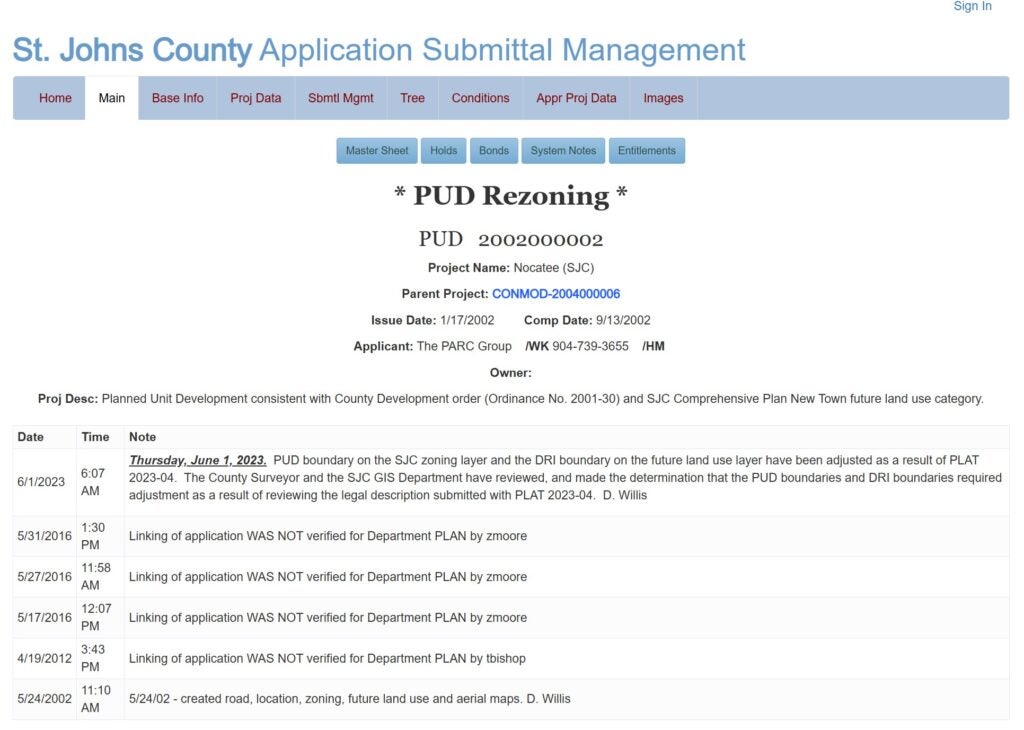 Sign In

St. Johns County Application Submittal Management

Home Main Base Info Proj Data Sbmtl Mgmt Tree Conditions Appr Proj Data Images

Master Sheet Holds Bonds System Notes Entitlements

* PUD Rezoning *

PUD 2002000002

Project Name: Nocatee (SJC)

Parent Project: CONMOD-2004000006

Issue Date: 1/17/2002 Comp Date: 9/13/2002

Applicant: The PARC Group /WK 904-739-3655 /HM

Owner:

Proj Desc: Planned Unit Development consistent with County Development order (Ordinance No. 2001-30) and SJC Comprehensive Plan New Town future land use category.

| Date | Time | Note |
|---|---|---|
| 6/1/2023 | 6:07 AM | Thursday, June 1, 2023. PUD boundary on the SJC zoning layer and the DRI boundary on the future land use layer have been adjusted as a result of PLAT 2023-04. The County Surveyor and the SJC GIS Department have reviewed, and made the determination that the PUD boundaries and DRI boundaries required adjustment as a result of reviewing the legal description submitted with PLAT 2023-04. D. Willis |
| 5/31/2016 | 1:30 PM | Linking of application WAS NOT verified for Department PLAN by zmoore |
| 5/27/2016 | 11:58 AM | Linking of application WAS NOT verified for Department PLAN by zmoore |
| 5/17/2016 | 12:07 PM | Linking of application WAS NOT verified for Department PLAN by zmoore |
| 4/19/2012 | 3:43 PM | Linking of application WAS NOT verified for Department PLAN by tbishop |
| 5/24/2002 | 11:10 AM | 5/24/02 - created road, location, zoning, future land use and aerial maps. D. Willis |